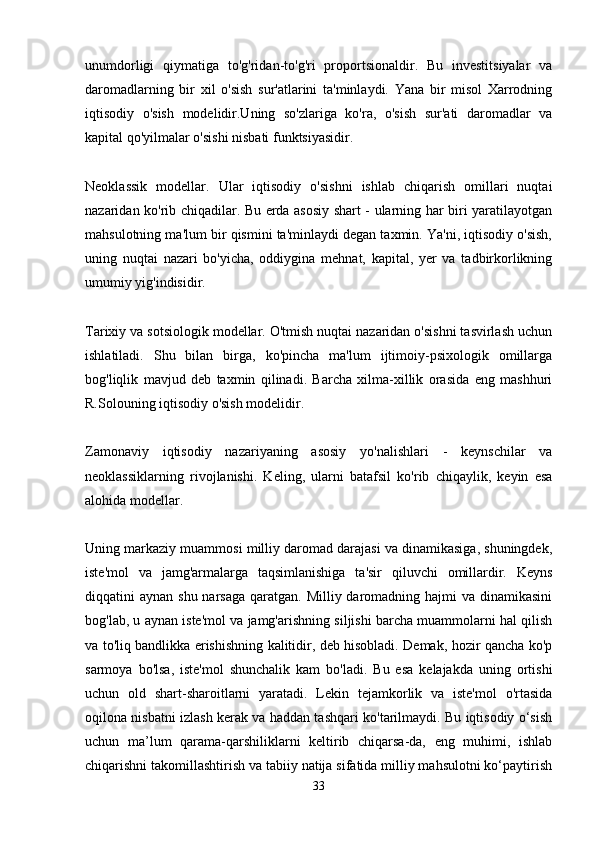 unumdorligi qiymatiga to'g'ridan-to'g'ri proportsionaldir. Bu investitsiyalar va daromadlarning bir xil o'sish sur'atlarini ta'minlaydi. Yana bir misol Xarrodning iqtisodiy o'sish modelidir.Uning so'zlariga ko'ra, o'sish sur'ati daromadlar va kapital qo'yilmalar o'sishi nisbati funktsiyasidir.

Neoklassik modellar. Ular iqtisodiy o'sishni ishlab chiqarish omillari nuqtai nazaridan ko'rib chiqadilar. Bu erda asosiy shart - ularning har biri yaratilayotgan mahsulotning ma'lum bir qismini ta'minlaydi degan taxmin. Ya'ni, iqtisodiy o'sish, uning nuqtai nazari bo'yicha, oddiygina mehnat, kapital, yer va tadbirkorlikning umumiy yig'indisidir.

Tarixiy va sotsiologik modellar. O'tmish nuqtai nazaridan o'sishni tasvirlash uchun ishlatiladi. Shu bilan birga, ko'pincha ma'lum ijtimoiy-psixologik omillarga bog'liqlik mavjud deb taxmin qilinadi. Barcha xilma-xillik orasida eng mashhuri R.Solouning iqtisodiy o'sish modelidir.

Zamonaviy iqtisodiy nazariyaning asosiy yo'nalishlari - keynschilar va neoklassiklarning rivojlanishi. Keling, ularni batafsil ko'rib chiqaylik, keyin esa alohida modellar.

Uning markaziy muammosi milliy daromad darajasi va dinamikasiga, shuningdek, iste'mol va jamg'armalarga taqsimlanishiga ta'sir qiluvchi omillardir. Keyns diqqatini aynan shu narsaga qaratgan. Milliy daromadning hajmi va dinamikasini bog'lab, u aynan iste'mol va jamg'arishning siljishi barcha muammolarni hal qilish va to'liq bandlikka erishishning kalitidir, deb hisobladi. Demak, hozir qancha ko'p sarmoya bo'lsa, iste'mol shunchalik kam bo'ladi. Bu esa kelajakda uning ortishi uchun old shart-sharoitlarni yaratadi. Lekin tejamkorlik va iste'mol o'rtasida oqilona nisbatni izlash kerak va haddan tashqari ko'tarilmaydi. Bu iqtisodiy o‘sish uchun ma’lum qarama-qarshiliklarni keltirib chiqarsa-da, eng muhimi, ishlab chiqarishni takomillashtirish va tabiiy natija sifatida milliy mahsulotni ko‘paytirish
33